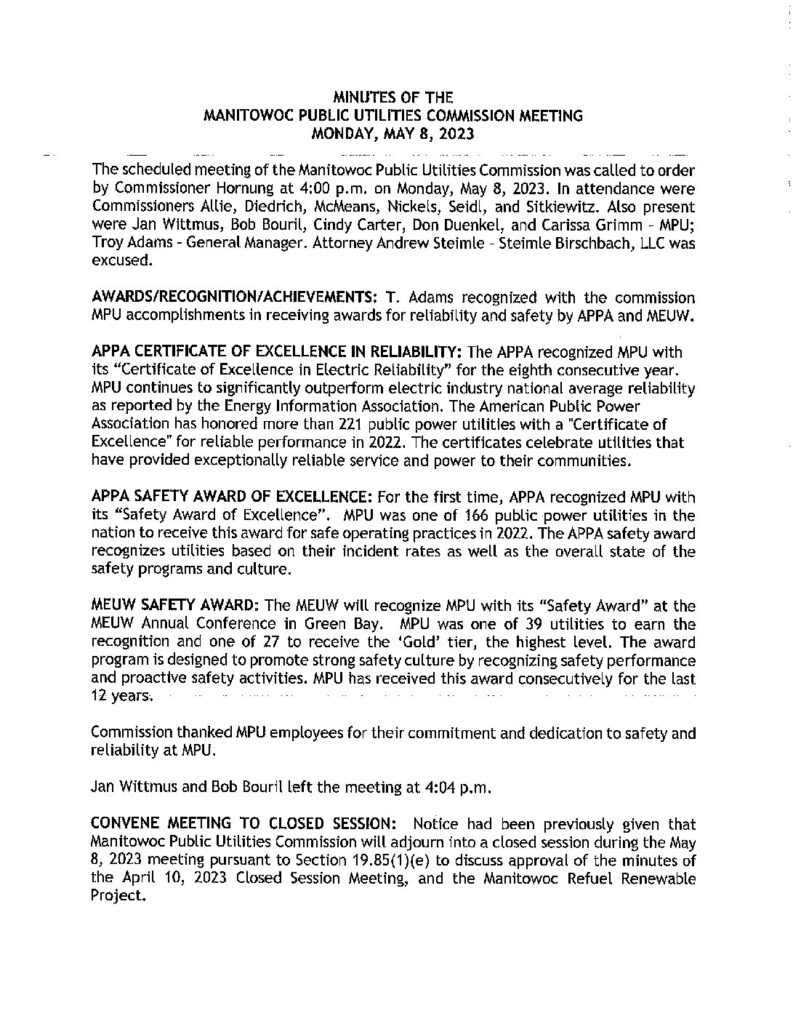 MINUTES OF THE
MANITOWOC PUBLIC UTILITIES COMMISSION MEETING
MONDAY, MAY 8, 2023

The scheduled meeting of the Manitowoc Public Utilities Commission was called to order by Commissioner Hornung at 4:00 p.m. on Monday, May 8, 2023. In attendance were Commissioners Allie, Diedrich, McMeans, Nickels, Seidl, and Sitkiewitz. Also present were Jan Wittmus, Bob Bouril, Cindy Carter, Don Duenkel, and Carissa Grimm - MPU; Troy Adams - General Manager. Attorney Andrew Steimle - Steimle Birschbach, LLC was excused.

AWARDS/RECOGNITION/ACHIEVEMENTS: T. Adams recognized with the commission MPU accomplishments in receiving awards for reliability and safety by APPA and MEUW.

APPA CERTIFICATE OF EXCELLENCE IN RELIABILITY: The APPA recognized MPU with its "Certificate of Excellence in Electric Reliability" for the eighth consecutive year. MPU continues to significantly outperform electric industry national average reliability as reported by the Energy Information Association. The American Public Power Association has honored more than 221 public power utilities with a "Certificate of Excellence" for reliable performance in 2022. The certificates celebrate utilities that have provided exceptionally reliable service and power to their communities.

APPA SAFETY AWARD OF EXCELLENCE: For the first time, APPA recognized MPU with its "Safety Award of Excellence". MPU was one of 166 public power utilities in the nation to receive this award for safe operating practices in 2022. The APPA safety award recognizes utilities based on their incident rates as well as the overall state of the safety programs and culture.

MEUW SAFETY AWARD: The MEUW will recognize MPU with its "Safety Award" at the MEUW Annual Conference in Green Bay. MPU was one of 39 utilities to earn the recognition and one of 27 to receive the 'Gold' tier, the highest level. The award program is designed to promote strong safety culture by recognizing safety performance and proactive safety activities. MPU has received this award consecutively for the last 12 years.

Commission thanked MPU employees for their commitment and dedication to safety and reliability at MPU.

Jan Wittmus and Bob Bouril left the meeting at 4:04 p.m.

CONVENE MEETING TO CLOSED SESSION: Notice had been previously given that Manitowoc Public Utilities Commission will adjourn into a closed session during the May 8, 2023 meeting pursuant to Section 19.85(1)(e) to discuss approval of the minutes of the April 10, 2023 Closed Session Meeting, and the Manitowoc Refuel Renewable Project.